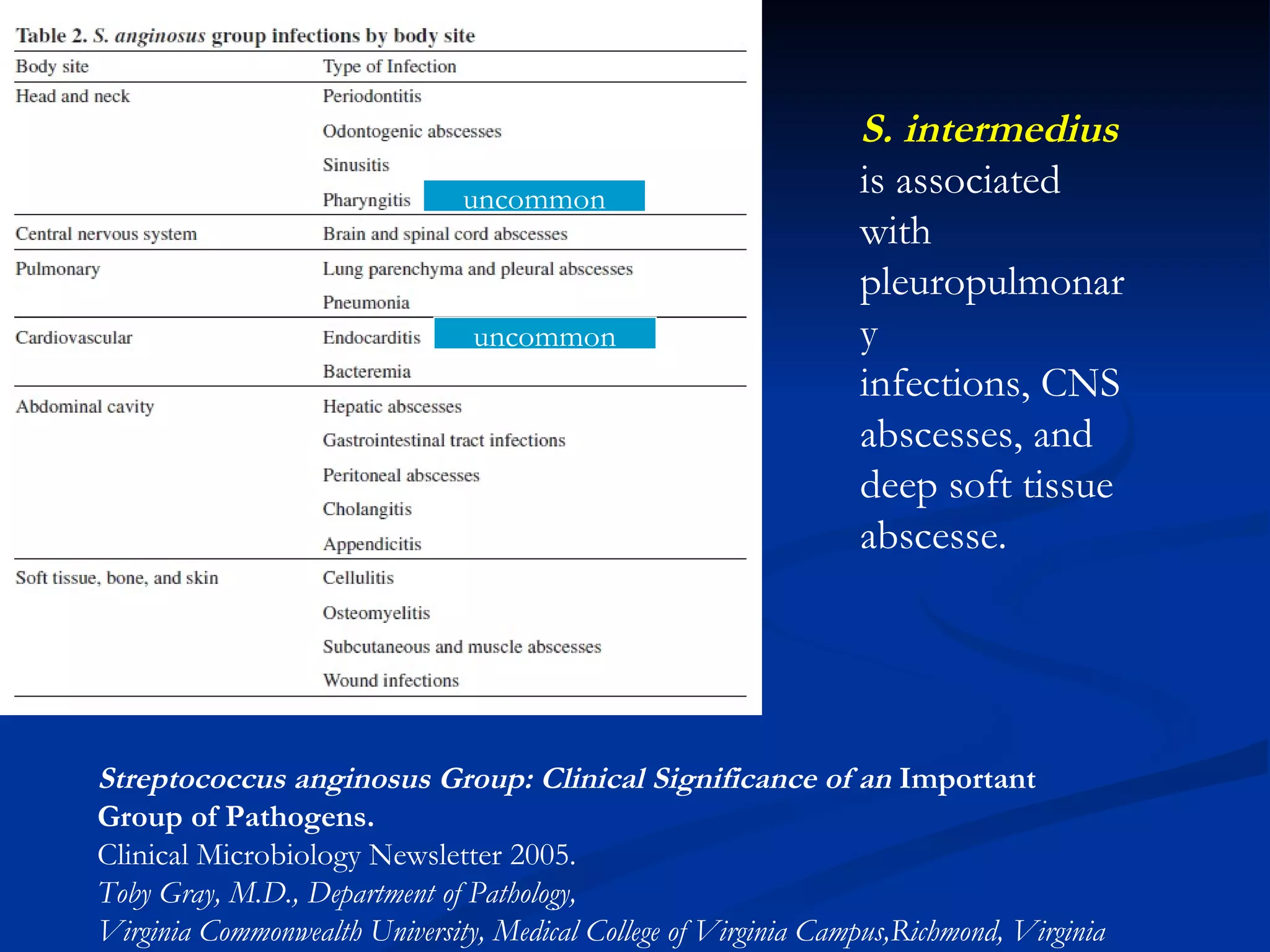 Table 2. S. anginosus group infections by body site

| Body site | Type of Infection |
|---|---|
| Head and neck | Periodontitis |
| | Odontogenic abscesses |
| | Sinusitis |
| | Pharyngitis uncommon |
| Central nervous system | Brain and spinal cord abscesses |
| Pulmonary | Lung parenchyma and pleural abscesses |
| | Pneumonia |
| Cardiovascular | Endocarditis uncommon |
| | Bacteremia |
| Abdominal cavity | Hepatic abscesses |
| | Gastrointestinal tract infections |
| | Peritoneal abscesses |
| | Cholangitis |
| | Appendicitis |
| Soft tissue, bone, and skin | Cellulitis |
| | Osteomyelitis |
| | Subcutaneous and muscle abscesses |
| | Wound infections |

S. intermedius is associated with pleuropulmonary infections, CNS abscesses, and deep soft tissue abscesse.

Streptococcus anginosus Group: Clinical Significance of an Important Group of Pathogens.
Clinical Microbiology Newsletter 2005.
Toby Gray, M.D., Department of Pathology,
Virginia Commonwealth University, Medical College of Virginia Campus,Richmond, Virginia